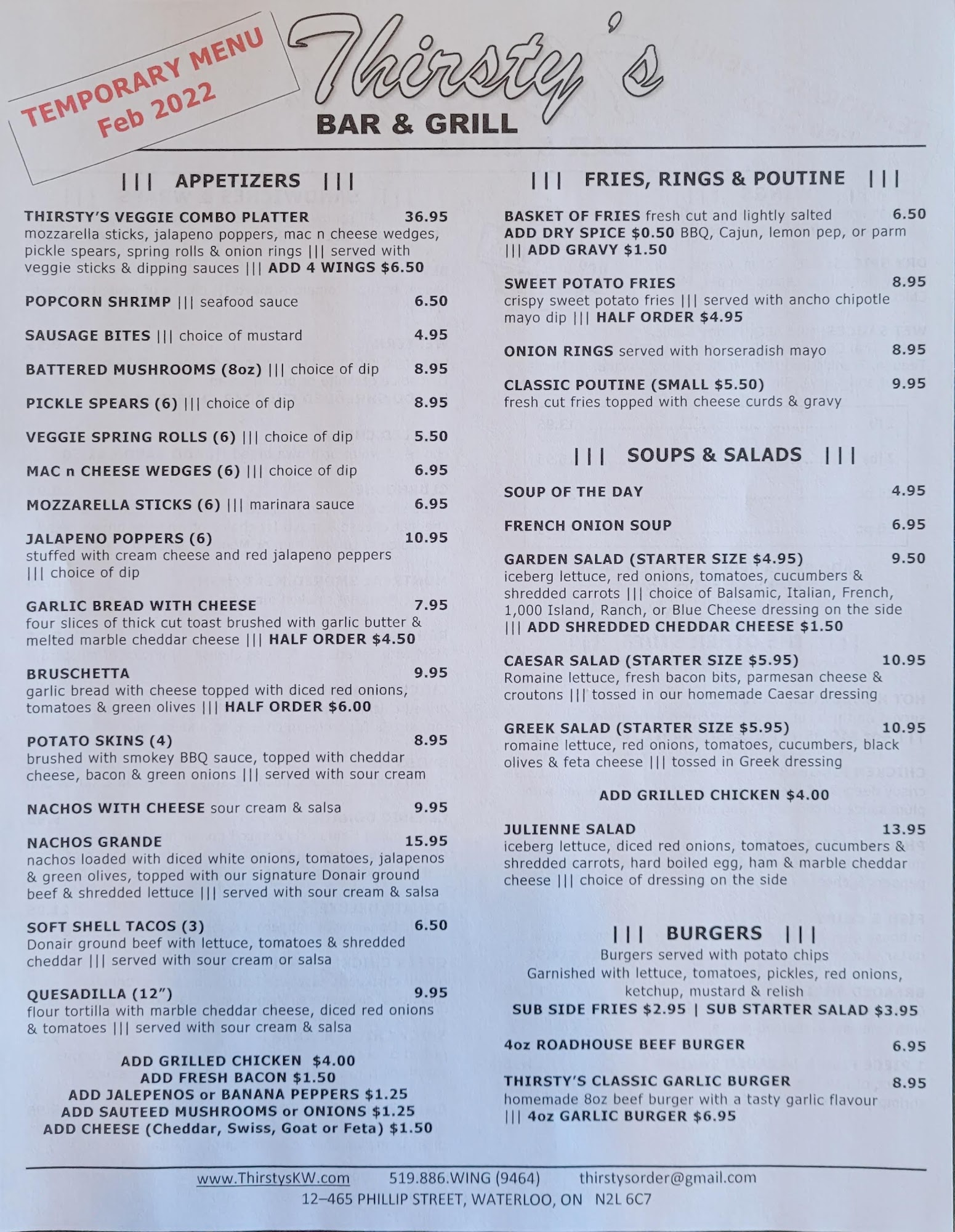 TEMPORARY MENU
Feb 2022

Thirsty's
BAR & GRILL

||| APPETIZERS |||

THIRSTY'S VEGGIE COMBO PLATTER 36.95
mozzarella sticks, jalapeno poppers, mac n cheese wedges, pickle spears, spring rolls & onion rings ||| served with veggie sticks & dipping sauces ||| ADD 4 WINGS $6.50

POPCORN SHRIMP ||| seafood sauce 6.50

SAUSAGE BITES ||| choice of mustard 4.95

BATTERED MUSHROOMS (8oz) ||| choice of dip 8.95

PICKLE SPEARS (6) ||| choice of dip 8.95

VEGGIE SPRING ROLLS (6) ||| choice of dip 5.50

MAC n CHEESE WEDGES (6) ||| choice of dip 6.95

MOZZARELLA STICKS (6) ||| marinara sauce 6.95

JALAPENO POPPERS (6) 10.95
stuffed with cream cheese and red jalapeno peppers ||| choice of dip

GARLIC BREAD WITH CHEESE 7.95
four slices of thick cut toast brushed with garlic butter & melted marble cheddar cheese ||| HALF ORDER $4.50

BRUSCHETTA 9.95
garlic bread with cheese topped with diced red onions, tomatoes & green olives ||| HALF ORDER $6.00

POTATO SKINS (4) 8.95
brushed with smokey BBQ sauce, topped with cheddar cheese, bacon & green onions ||| served with sour cream

NACHOS WITH CHEESE sour cream & salsa 9.95

NACHOS GRANDE 15.95
nachos loaded with diced white onions, tomatoes, jalapenos & green olives, topped with our signature Donair ground beef & shredded lettuce ||| served with sour cream & salsa

SOFT SHELL TACOS (3) 6.50
Donair ground beef with lettuce, tomatoes & shredded cheddar ||| served with sour cream or salsa

QUESADILLA (12") 9.95
flour tortilla with marble cheddar cheese, diced red onions & tomatoes ||| served with sour cream & salsa

ADD GRILLED CHICKEN $4.00
ADD FRESH BACON $1.50
ADD JALEPENOS or BANANA PEPPERS $1.25
ADD SAUTEED MUSHROOMS or ONIONS $1.25
ADD CHEESE (Cheddar, Swiss, Goat or Feta) $1.50

||| FRIES, RINGS & POUTINE |||

BASKET OF FRIES fresh cut and lightly salted 6.50
ADD DRY SPICE $0.50 BBQ, Cajun, lemon pep, or parm ||| ADD GRAVY $1.50

SWEET POTATO FRIES 8.95
crispy sweet potato fries ||| served with ancho chipotle mayo dip ||| HALF ORDER $4.95

ONION RINGS served with horseradish mayo 8.95

CLASSIC POUTINE (SMALL $5.50) 9.95
fresh cut fries topped with cheese curds & gravy

||| SOUPS & SALADS |||

SOUP OF THE DAY 4.95

FRENCH ONION SOUP 6.95

GARDEN SALAD (STARTER SIZE $4.95) 9.50
iceberg lettuce, red onions, tomatoes, cucumbers & shredded carrots ||| choice of Balsamic, Italian, French, 1,000 Island, Ranch, or Blue Cheese dressing on the side ||| ADD SHREDDED CHEDDAR CHEESE $1.50

CAESAR SALAD (STARTER SIZE $5.95) 10.95
Romaine lettuce, fresh bacon bits, parmesan cheese & croutons ||| tossed in our homemade Caesar dressing

GREEK SALAD (STARTER SIZE $5.95) 10.95
romaine lettuce, red onions, tomatoes, cucumbers, black olives & feta cheese ||| tossed in Greek dressing

ADD GRILLED CHICKEN $4.00

JULIENNE SALAD 13.95
iceberg lettuce, diced red onions, tomatoes, cucumbers & shredded carrots, hard boiled egg, ham & marble cheddar cheese ||| choice of dressing on the side

||| BURGERS |||
Burgers served with potato chips
Garnished with lettuce, tomatoes, pickles, red onions, ketchup, mustard & relish
SUB SIDE FRIES $2.95 | SUB STARTER SALAD $3.95

4oz ROADHOUSE BEEF BURGER 6.95

THIRSTY'S CLASSIC GARLIC BURGER 8.95
homemade 8oz beef burger with a tasty garlic flavour ||| 4oz GARLIC BURGER $6.95

www.ThirstysKW.com 519.886.WING (9464) thirstysorder@gmail.com
12–465 PHILLIP STREET, WATERLOO, ON N2L 6C7